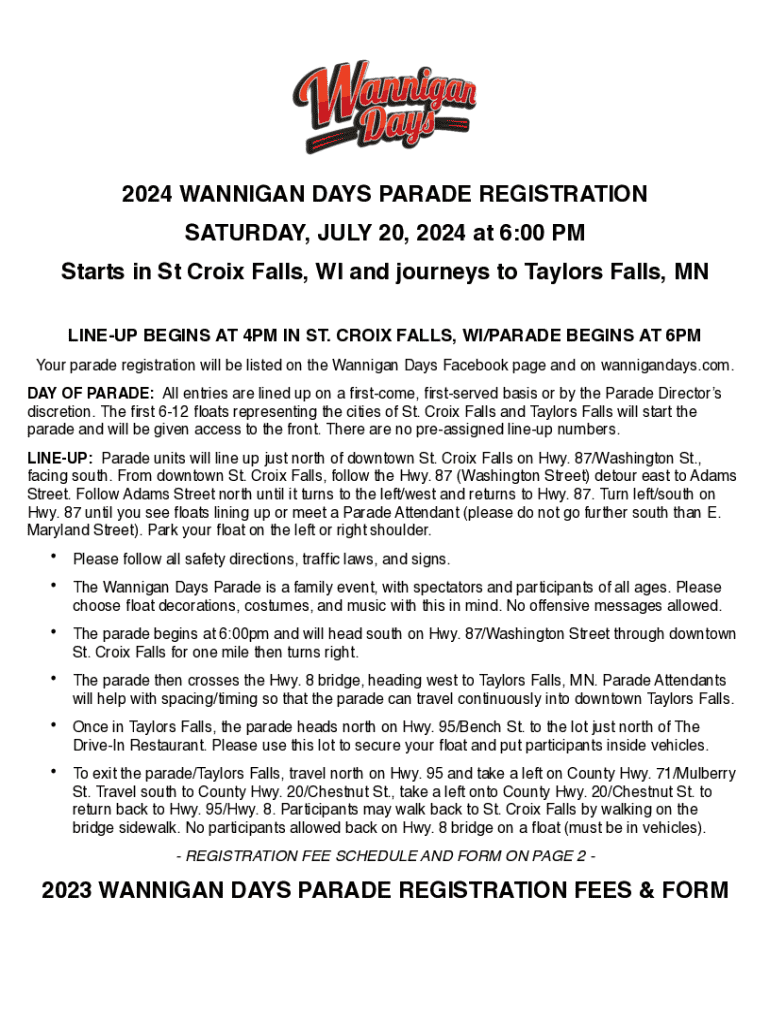 Wannigan Days

2024 WANNIGAN DAYS PARADE REGISTRATION

SATURDAY, JULY 20, 2024 at 6:00 PM

Starts in St Croix Falls, WI and journeys to Taylors Falls, MN

LINE-UP BEGINS AT 4PM IN ST. CROIX FALLS, WI/PARADE BEGINS AT 6PM

Your parade registration will be listed on the Wannigan Days Facebook page and on wannigandays.com.

DAY OF PARADE: All entries are lined up on a first-come, first-served basis or by the Parade Director's discretion. The first 6-12 floats representing the cities of St. Croix Falls and Taylors Falls will start the parade and will be given access to the front. There are no pre-assigned line-up numbers.

LINE-UP: Parade units will line up just north of downtown St. Croix Falls on Hwy. 87/Washington St., facing south. From downtown St. Croix Falls, follow the Hwy. 87 (Washington Street) detour east to Adams Street. Follow Adams Street north until it turns to the left/west and returns to Hwy. 87. Turn left/south on Hwy. 87 until you see floats lining up or meet a Parade Attendant (please do not go further south than E. Maryland Street). Park your float on the left or right shoulder.

• Please follow all safety directions, traffic laws, and signs.

• The Wannigan Days Parade is a family event, with spectators and participants of all ages. Please choose float decorations, costumes, and music with this in mind. No offensive messages allowed.

• The parade begins at 6:00pm and will head south on Hwy. 87/Washington Street through downtown St. Croix Falls for one mile then turns right.

• The parade then crosses the Hwy. 8 bridge, heading west to Taylors Falls, MN. Parade Attendants will help with spacing/timing so that the parade can travel continuously into downtown Taylors Falls.

• Once in Taylors Falls, the parade heads north on Hwy. 95/Bench St. to the lot just north of The Drive-In Restaurant. Please use this lot to secure your float and put participants inside vehicles.

• To exit the parade/Taylors Falls, travel north on Hwy. 95 and take a left on County Hwy. 71/Mulberry St. Travel south to County Hwy. 20/Chestnut St., take a left onto County Hwy. 20/Chestnut St. to return back to Hwy. 95/Hwy. 8. Participants may walk back to St. Croix Falls by walking on the bridge sidewalk. No participants allowed back on Hwy. 8 bridge on a float (must be in vehicles).

- REGISTRATION FEE SCHEDULE AND FORM ON PAGE 2 -

2023 WANNIGAN DAYS PARADE REGISTRATION FEES & FORM